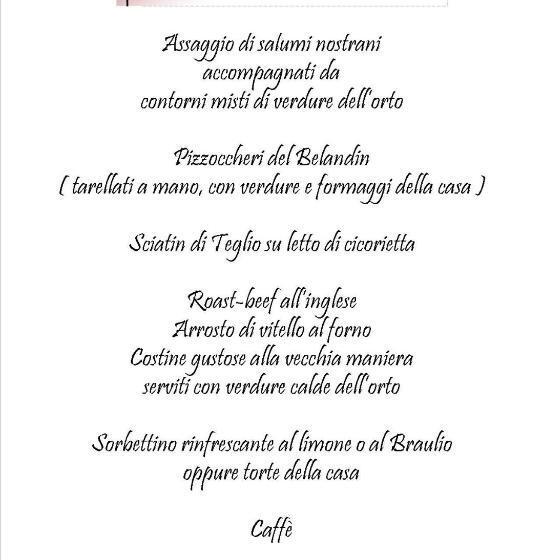 Assaggio di salumi nostrani
accompagnati da
contorni misti di verdure dell'orto

Pizzoccheri del Belandin
( tarellati a mano, con verdure e formaggi della casa )

Sciatin di Teglio su letto di cicorietta

Roast-beef all'inglese
Arrosto di vitello al forno
Costine gustose alla vecchia maniera
serviti con verdure calde dell'orto

Sorbettino rinfrescante al limone o al Braulio
oppure torte della casa

Caffè